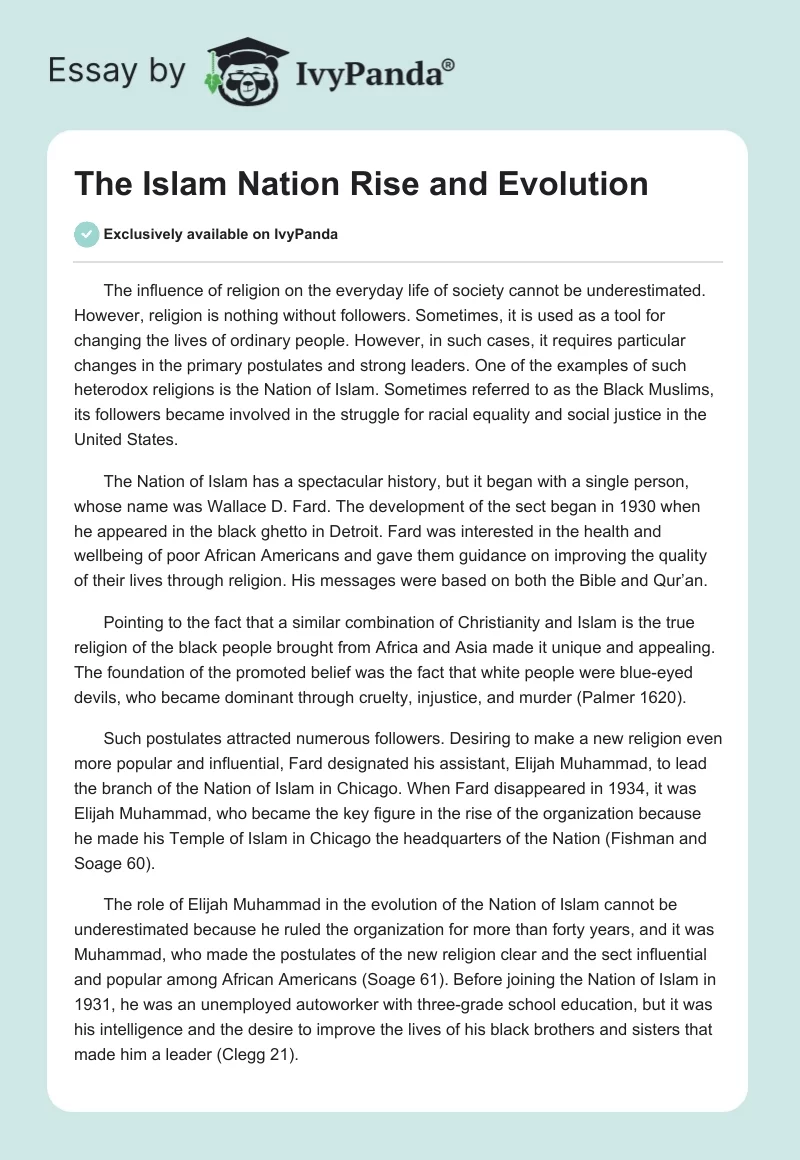 Essay by IvyPanda®

The Islam Nation Rise and Evolution

Exclusively available on IvyPanda

The influence of religion on the everyday life of society cannot be underestimated. However, religion is nothing without followers. Sometimes, it is used as a tool for changing the lives of ordinary people. However, in such cases, it requires particular changes in the primary postulates and strong leaders. One of the examples of such heterodox religions is the Nation of Islam. Sometimes referred to as the Black Muslims, its followers became involved in the struggle for racial equality and social justice in the United States.

The Nation of Islam has a spectacular history, but it began with a single person, whose name was Wallace D. Fard. The development of the sect began in 1930 when he appeared in the black ghetto in Detroit. Fard was interested in the health and wellbeing of poor African Americans and gave them guidance on improving the quality of their lives through religion. His messages were based on both the Bible and Qur'an.

Pointing to the fact that a similar combination of Christianity and Islam is the true religion of the black people brought from Africa and Asia made it unique and appealing. The foundation of the promoted belief was the fact that white people were blue-eyed devils, who became dominant through cruelty, injustice, and murder (Palmer 1620).

Such postulates attracted numerous followers. Desiring to make a new religion even more popular and influential, Fard designated his assistant, Elijah Muhammad, to lead the branch of the Nation of Islam in Chicago. When Fard disappeared in 1934, it was Elijah Muhammad, who became the key figure in the rise of the organization because he made his Temple of Islam in Chicago the headquarters of the Nation (Fishman and Soage 60).

The role of Elijah Muhammad in the evolution of the Nation of Islam cannot be underestimated because he ruled the organization for more than forty years, and it was Muhammad, who made the postulates of the new religion clear and the sect influential and popular among African Americans (Soage 61). Before joining the Nation of Islam in 1931, he was an unemployed autoworker with three-grade school education, but it was his intelligence and the desire to improve the lives of his black brothers and sisters that made him a leader (Clegg 21).